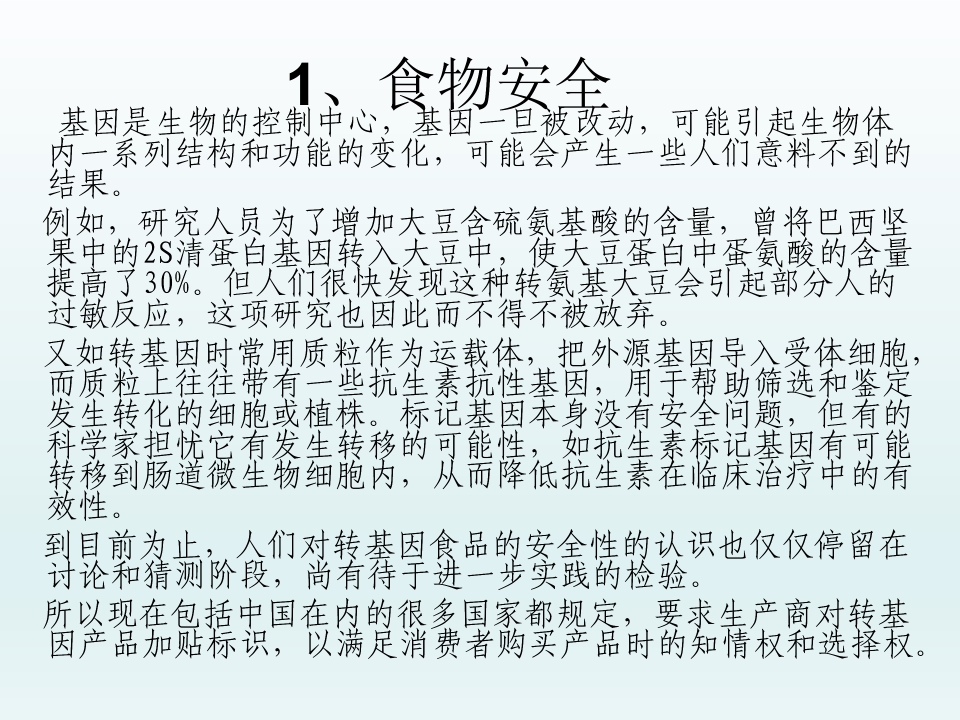 1、食物安全

基因是生物的控制中心，基因一旦被改动，可能引起生物体内一系列结构和功能的变化，可能会产生一些人们意料不到的结果。

例如，研究人员为了增加大豆含硫氨基酸的含量，曾将巴西坚果中的2S清蛋白基因转入大豆中，使大豆蛋白中蛋氨酸的含量提高了30%。但人们很快发现这种转氨基大豆会引起部分人的过敏反应，这项研究也因此而不得不被放弃。

又如转基因时常用质粒作为运载体，把外源基因导入受体细胞，而质粒上往往带有一些抗生素抗性基因，用于帮助筛选和鉴定发生转化的细胞或植株。标记基因本身没有安全问题，但有的科学家担忧它有发生转移的可能性，如抗生素标记基因有可能转移到肠道微生物细胞内，从而降低抗生素在临床治疗中的有效性。

到目前为止，人们对转基因食品的安全性的认识也仅仅停留在讨论和猜测阶段，尚有待于进一步实践的检验。

所以现在包括中国在内的很多国家都规定，要求生产商对转基因产品加贴标识，以满足消费者购买产品时的知情权和选择权。